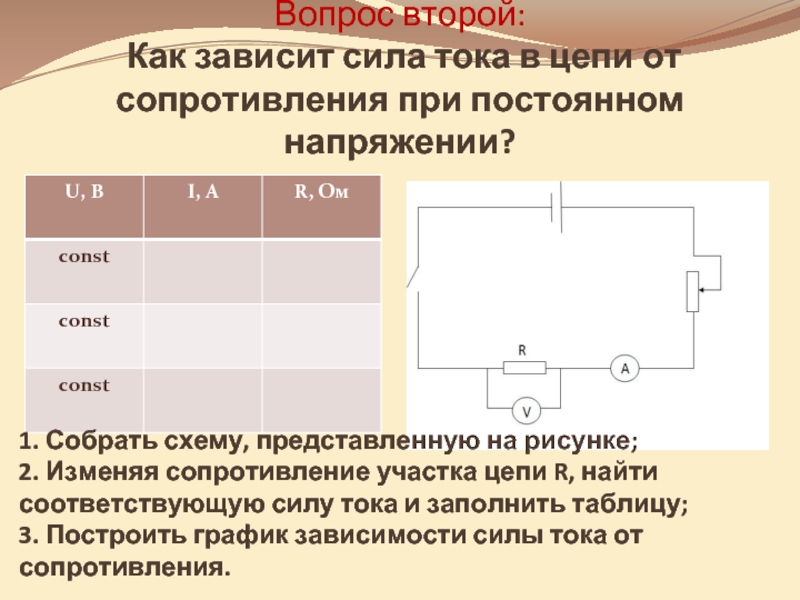 Вопрос второй:
Как зависит сила тока в цепи от сопротивления при постоянном напряжении?

| U, B | I, A | R, Ом |
|---|---|---|
| const | | |
| const | | |
| const | | |

R

A

V

1. Собрать схему, представленную на рисунке;
2. Изменяя сопротивление участка цепи R, найти соответствующую силу тока и заполнить таблицу;
3. Построить график зависимости силы тока от сопротивления.